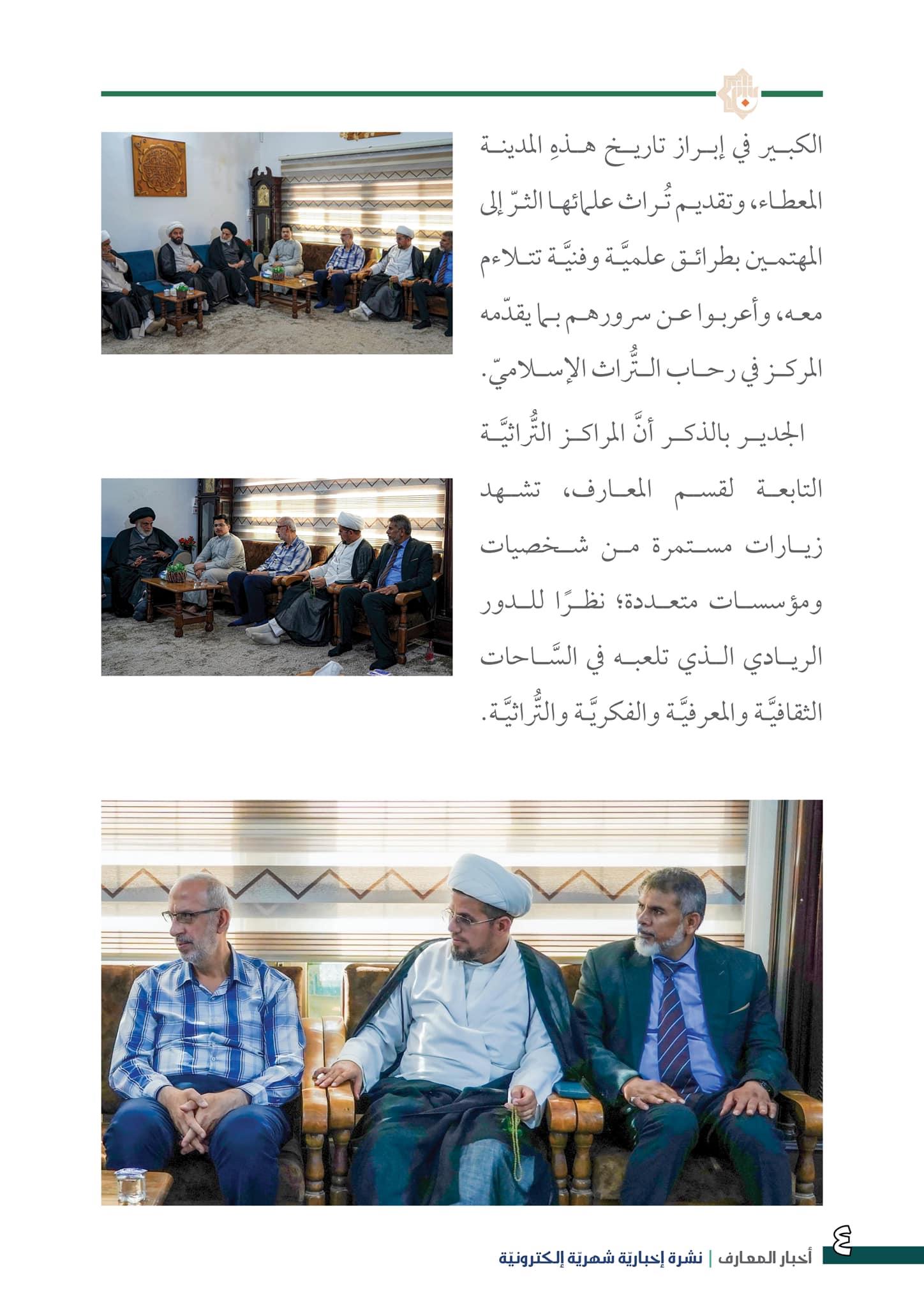 الكبير في إبراز تاريخ هذهِ المدينة المعطاء، وتقديم تُراث علمائها الثرّ إلى المهتمين بطرائق علميَّة وفنيَّة تتلاءم معه، وأعربوا عن سرورهم بما يقدّمه المركز في رحاب التُّراث الإسلاميّ.

الجدير بالذكر أنَّ المراكز التُّراثيَّة التابعة لقسم المعارف، تشهد زيارات مستمرة من شخصيات ومؤسسات متعددة؛ نظرًا للدور الريادي الذي تلعبه في السَّاحات الثقافيَّة والمعرفيَّة والفكريَّة والتُّراثيَّة.

٤ أخبار المعارف | نشرة إخباريّة شهريّة إلكترونيّة